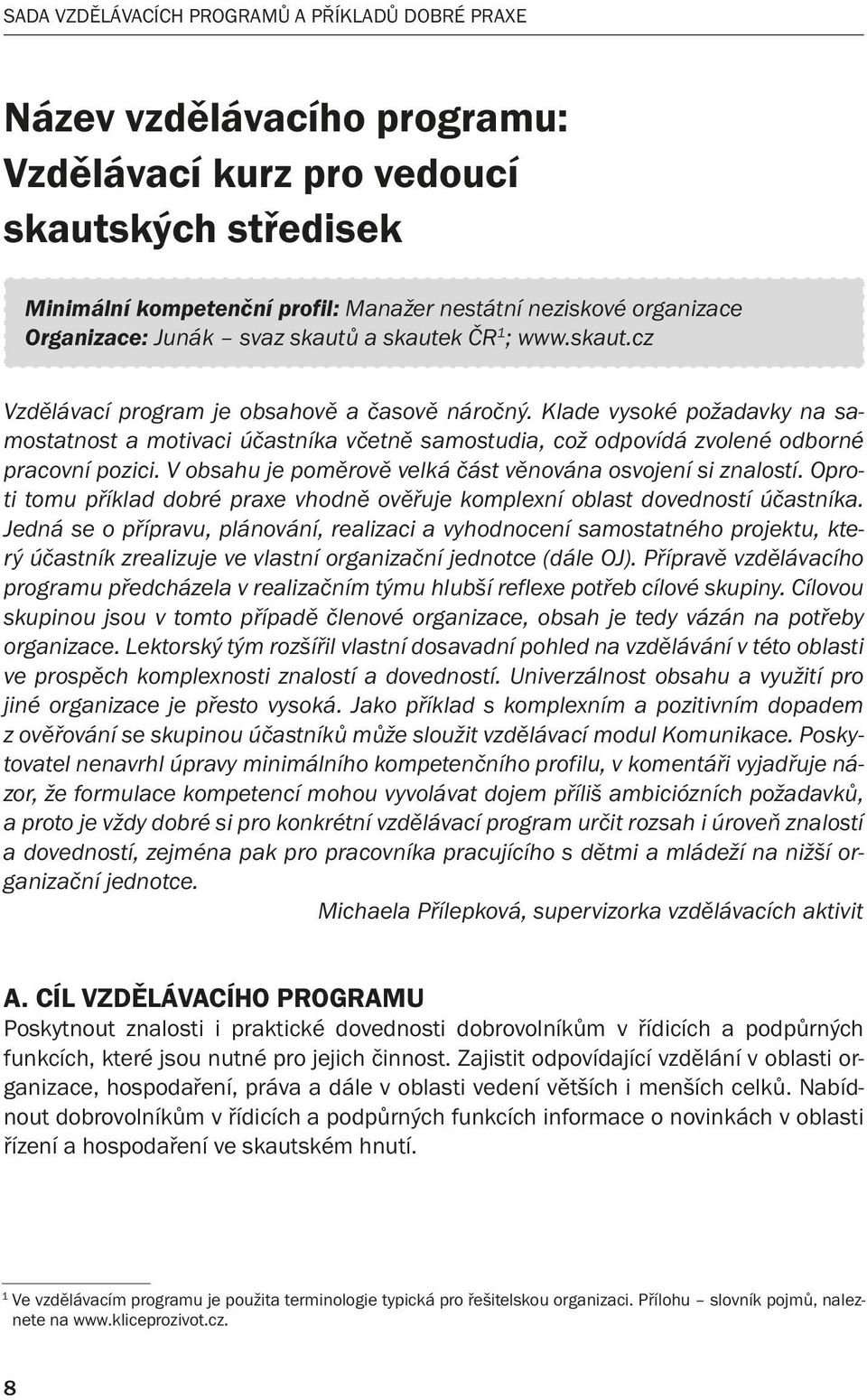 SADA VZDĚLÁVACÍCH PROGRAMŮ A PŘÍKLADŮ DOBRÉ PRAXE

Název vzdělávacího programu: Vzdělávací kurz pro vedoucí skautských středisek

Minimální kompetenční profil: Manažer nestátní neziskové organizace
Organizace: Junák – svaz skautů a skautek ČR$^1$; www.skaut.cz

Vzdělávací program je obsahově a časově náročný. Klade vysoké požadavky na samostatnost a motivaci účastníka včetně samostudia, což odpovídá zvolené odborné pracovní pozici. V obsahu je poměrově velká část věnována osvojení si znalostí. Oproti tomu příklad dobré praxe vhodně ověřuje komplexní oblast dovedností účastníka. Jedná se o přípravu, plánování, realizaci a vyhodnocení samostatného projektu, který účastník zrealizuje ve vlastní organizační jednotce (dále OJ). Přípravě vzdělávacího programu předcházela v realizačním týmu hlubší reflexe potřeb cílové skupiny. Cílovou skupinou jsou v tomto případě členové organizace, obsah je tedy vázán na potřeby organizace. Lektorský tým rozšířil vlastní dosavadní pohled na vzdělávání v této oblasti ve prospěch komplexnosti znalostí a dovedností. Univerzálnost obsahu a využití pro jiné organizace je přesto vysoká. Jako příklad s komplexním a pozitivním dopadem z ověřování se skupinou účastníků může sloužit vzdělávací modul Komunikace. Poskytovatel nenavrhl úpravy minimálního kompetenčního profilu, v komentáři vyjadřuje názor, že formulace kompetencí mohou vyvolávat dojem příliš ambiciózních požadavků, a proto je vždy dobré si pro konkrétní vzdělávací program určit rozsah i úroveň znalostí a dovedností, zejména pak pro pracovníka pracujícího s dětmi a mládeží na nižší organizační jednotce.
Michaela Přílepková, supervizorka vzdělávacích aktivit

A. CÍL VZDĚLÁVACÍHO PROGRAMU
Poskytnout znalosti i praktické dovednosti dobrovolníkům v řídicích a podpůrných funkcích, které jsou nutné pro jejich činnost. Zajistit odpovídající vzdělání v oblasti organizace, hospodaření, práva a dále v oblasti vedení větších i menších celků. Nabídnout dobrovolníkům v řídicích a podpůrných funkcích informace o novinkách v oblasti řízení a hospodaření ve skautském hnutí.

$^1$ Ve vzdělávacím programu je použita terminologie typická pro řešitelskou organizaci. Přílohu – slovník pojmů, naleznete na www.kliceprozivot.cz.

8